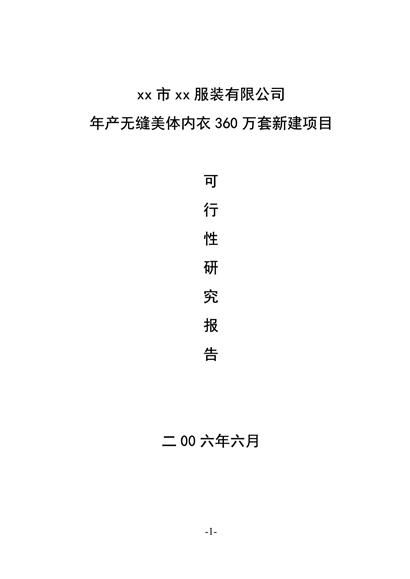 xx 市 xx 服装有限公司
年产无缝美体内衣 360 万套新建项目

可
行
性
研
究
报
告

二 00 六年六月

-1-